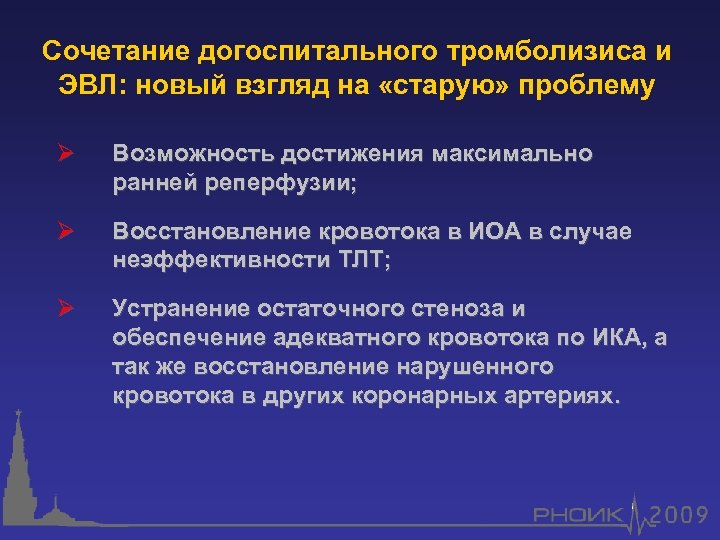 Сочетание догоспитального тромболизиса и ЭВЛ: новый взгляд на «старую» проблему

➢ Возможность достижения максимально ранней реперфузии;

➢ Восстановление кровотока в ИОА в случае неэффективности ТЛТ;

➢ Устранение остаточного стеноза и обеспечение адекватного кровотока по ИКА, а так же восстановление нарушенного кровотока в других коронарных артериях.

РНОИК 2009